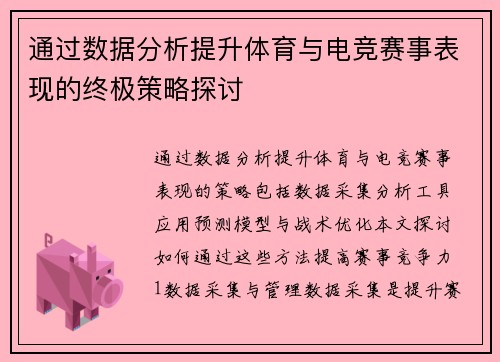 通过数据分析提升体育与电竞赛事表现的终极策略探讨

通过数据分析提升体育与电竞赛事表现的策略包括数据采集分析工具应用预测模型与战术优化本文探讨如何通过这些方法提高赛事竞争力1数据采集与管理数据采集是提升赛